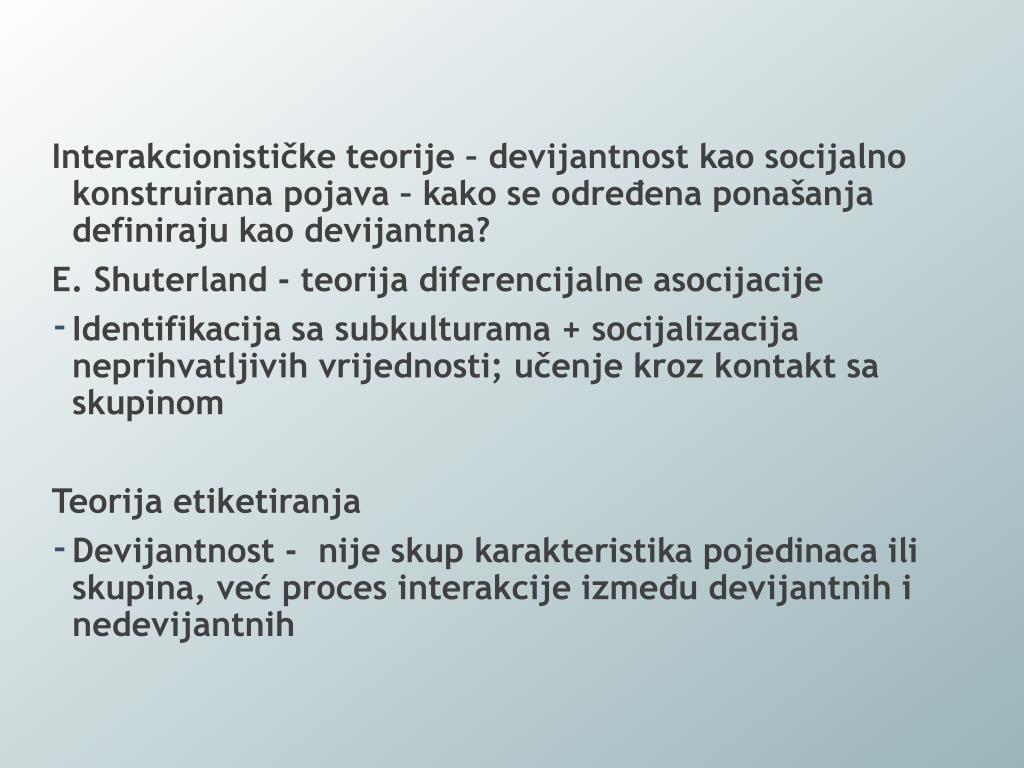 Interakcionističke teorije – devijantnost kao socijalno konstruirana pojava – kako se određena ponašanja definiraju kao devijantna?

E. Shuterland - teorija diferencijalne asocijacije

- Identifikacija sa subkulturama + socijalizacija neprihvatljivih vrijednosti; učenje kroz kontakt sa skupinom

Teorija etiketiranja

- Devijantnost - nije skup karakteristika pojedinaca ili skupina, već proces interakcije između devijantnih i nedevijantnih